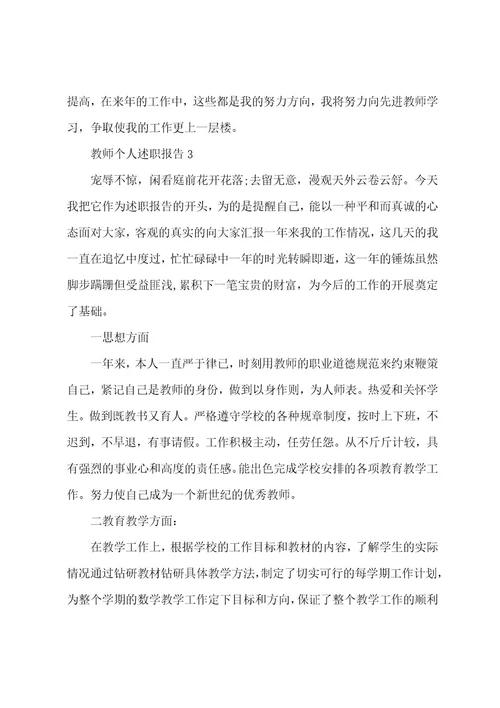 提高，在来年的工作中，这些都是我的努力方向，我将努力向先进教师学习，争取使我的工作更上一层楼。

教师个人述职报告 3

宠辱不惊，闲看庭前花开花落;去留无意，漫观天外云卷云舒。今天我把它作为述职报告的开头，为的是提醒自己，能以一种平和而真诚的心态面对大家，客观的真实的向大家汇报一年来我的工作情况，这几天的我一直在追忆中度过，忙忙碌碌中一年的时光转瞬即逝，这一年的锤炼虽然脚步蹒跚但受益匪浅，累积下一笔宝贵的财富，为今后的工作的开展奠定了基础。

一思想方面

一年来，本人一直严于律已，时刻用教师的职业道德规范来约束鞭策自己，紧记自己是教师的身份，做到以身作则，为人师表。热爱和关怀学生。做到既教书又育人。严格遵守学校的各种规章制度，按时上下班，不迟到，不早退，有事请假。工作积极主动，任劳任怨。从不斤斤计较，具有强烈的事业心和高度的责任感。能出色完成学校安排的各项教育教学工作。努力使自己成为一个新世纪的优秀教师。

二教育教学方面:

在教学工作上，根据学校的工作目标和教材的内容，了解学生的实际情况通过钻研教材钻研具体教学方法，制定了切实可行的每学期工作计划，为整个学期的数学教学工作定下目标和方向，保证了整个教学工作的顺利